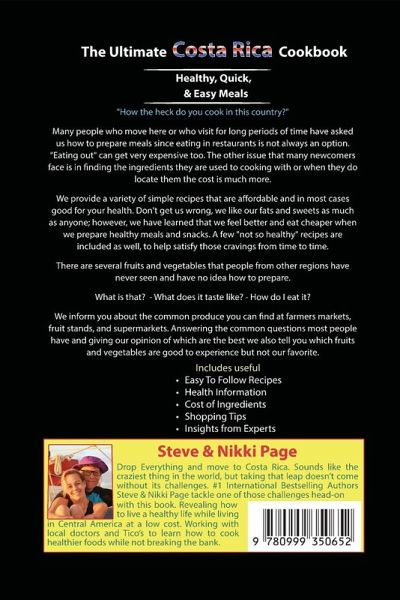 The Ultimate Costa Rica Cookbook

Healthy, Quick,
& Easy Meals

"How the heck do you cook in this country?"

Many people who move here or who visit for long periods of time have asked us how to prepare meals since eating in restaurants is not always an option. "Eating out" can get very expensive too. The other issue that many newcomers face is in finding the ingredients they are used to cooking with or when they do locate them the cost is much more.

We provide a variety of simple recipes that are affordable and in most cases good for your health. Don't get us wrong, we like our fats and sweets as much as anyone; however, we have learned that we feel better and eat cheaper when we prepare healthy meals and snacks. A few "not so healthy" recipes are included as well, to help satisfy those cravings from time to time.

There are several fruits and vegetables that people from other regions have never seen and have no idea how to prepare.

What is that? - What does it taste like? - How do I eat it?

We inform you about the common produce you can find at farmers markets, fruit stands, and supermarkets. Answering the common questions most people have and giving our opinion of which are the best we also tell you which fruits and vegetables are good to experience but not our favorite.

Includes useful
• Easy To Follow Recipes
• Health Information
• Cost of Ingredients
• Shopping Tips
• Insights from Experts

Steve & Nikki Page

Drop Everything and move to Costa Rica. Sounds like the craziest thing in the world, but taking that leap doesn't come without its challenges. #1 International Bestselling Authors Steve & Nikki Page tackle one of those challenges head-on with this book. Revealing how to live a healthy life while living in Central America at a low cost. Working with local doctors and Tico's to learn how to cook healthier foods while not breaking the bank.

9 780999 350652